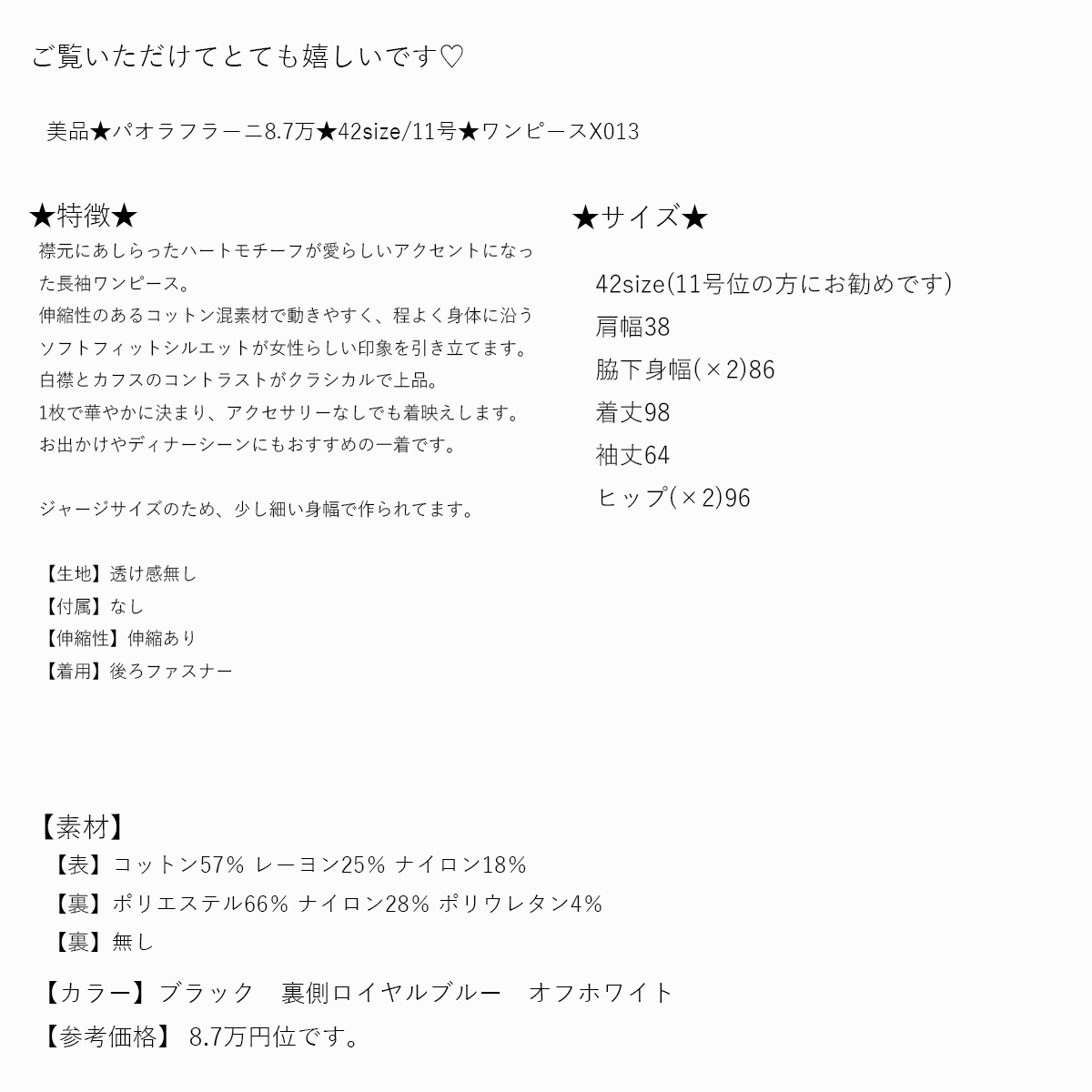 ご覧いただけてとても嬉しいです♡

美品★パオラフラーニ8.7万★42size/11号★ワンピースX013

★特徴★
襟元にあしらったハートモチーフが愛らしいアクセントになった長袖ワンピース。
伸縮性のあるコットン混素材で動きやすく、程よく身体に沿うソフトフィットシルエットが女性らしい印象を引き立てます。
白襟とカフスのコントラストがクラシカルで上品。
1枚で華やかに決まり、アクセサリーなしでも着映えします。
お出かけやディナーシーンにもおすすめの一着です。

ジャージサイズのため、少し細い身幅で作られてます。

【生地】透け感無し
【付属】なし
【伸縮性】伸縮あり
【着用】後ろファスナー

★サイズ★
42size(11号位の方にお勧めです)
肩幅38
脇下身幅(×2)86
着丈98
袖丈64
ヒップ(×2)96

【素材】
【表】コットン57% レーヨン25% ナイロン18%
【裏】ポリエステル66% ナイロン28% ポリウレタン4%
【裏】無し
【カラー】ブラック　裏側ロイヤルブルー　オフホワイト
【参考価格】 8.7万円位です。